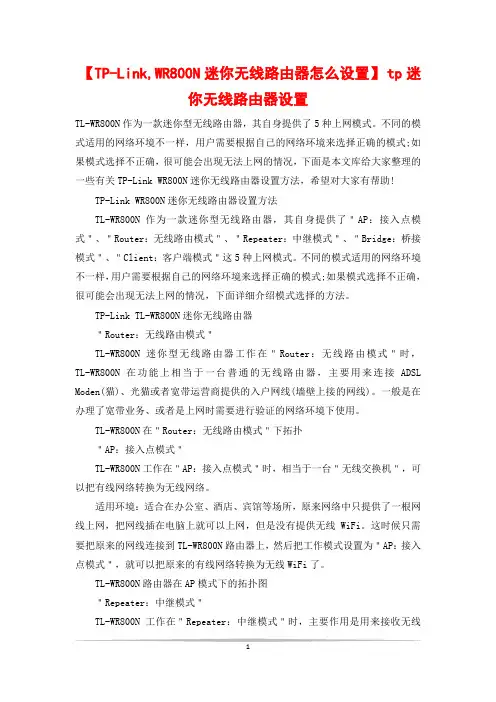 【TP-Link,WR800N迷你无线路由器怎么设置】tp迷你无线路由器设置

TL-WR800N作为一款迷你型无线路由器，其自身提供了5种上网模式。不同的模式适用的网络环境不一样，用户需要根据自己的网络环境来选择正确的模式;如果模式选择不正确，很可能会出现无法上网的情况，下面是本文库给大家整理的一些有关TP-Link WR800N迷你无线路由器设置方法，希望对大家有帮助!

TP-Link WR800N迷你无线路由器设置方法

TL-WR800N 作为一款迷你型无线路由器，其自身提供了"AP：接入点模式"、"Router：无线路由模式"、"Repeater：中继模式"、"Bridge：桥接模式"、"Client：客户端模式"这5种上网模式。不同的模式适用的网络环境不一样，用户需要根据自己的网络环境来选择正确的模式;如果模式选择不正确，很可能会出现无法上网的情况，下面详细介绍模式选择的方法。

TP-Link TL-WR800N迷你无线路由器

"Router：无线路由模式"

TL-WR800N 迷你型无线路由器工作在"Router：无线路由模式"时，TL-WR800N 在功能上相当于一台普通的无线路由器，主要用来连接 ADSL Moden(猫)、光猫或者宽带运营商提供的入户网线(墙壁上接的网线)。一般是在办理了宽带业务、或者是上网时需要进行验证的网络环境下使用。

TL-WR800N在"Router：无线路由模式"下拓扑

"AP：接入点模式"

TL-WR800N工作在"AP：接入点模式"时，相当于一台"无线交换机"，可以把有线网络转换为无线网络。

适用环境：适合在办公室、酒店、宾馆等场所，原来网络中只提供了一根网线上网，把网线插在电脑上就可以上网，但是没有提供无线 WiFi。这时候只需要把原来的网线连接到TL-WR800N路由器上，然后把工作模式设置为"AP：接入点模式"，就可以把原来的有线网络转换为无线WiFi了。

TL-WR800N路由器在AP模式下的拓扑图

"Repeater：中继模式"

TL-WR800N 工作在"Repeater：中继模式"时，主要作用是用来接收无线

1